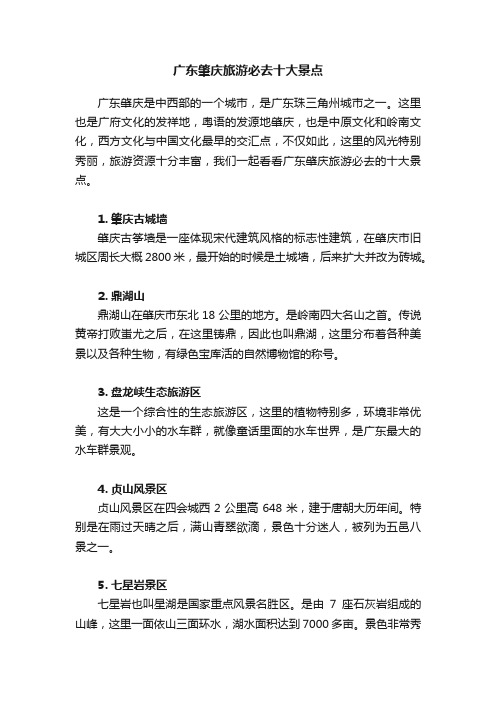 广东肇庆旅游必去十大景点

广东肇庆是中西部的一个城市，是广东珠三角州城市之一。这里也是广府文化的发祥地，粤语的发源地肇庆，也是中原文化和岭南文化，西方文化与中国文化最早的交汇点，不仅如此，这里的风光特别秀丽，旅游资源十分丰富，我们一起看看广东肇庆旅游必去的十大景点。

1. 肇庆古城墙

肇庆古筝墙是一座体现宋代建筑风格的标志性建筑，在肇庆市旧城区周长大概 2800 米，最开始的时候是土城墙，后来扩大并改为砖城。

2. 鼎湖山

鼎湖山在肇庆市东北 18 公里的地方。是岭南四大名山之首。传说黄帝打败蚩尤之后，在这里铸鼎，因此也叫鼎湖，这里分布着各种美景以及各种生物，有绿色宝库活的自然博物馆的称号。

3. 盘龙峡生态旅游区

这是一个综合性的生态旅游区，这里的植物特别多，环境非常优美，有大大小小的水车群，就像童话里面的水车世界，是广东最大的水车群景观。

4. 贞山风景区

贞山风景区在四会城西 2 公里高 648 米，建于唐朝大历年间。特别是在雨过天晴之后，满山青翠欲滴，景色十分迷人，被列为五邑八景之一。

5. 七星岩景区

七星岩也叫星湖是国家重点风景名胜区。是由 7 座石灰岩组成的山峰，这里一面依山三面环水，湖水面积达到 7000 多亩。景色非常秀